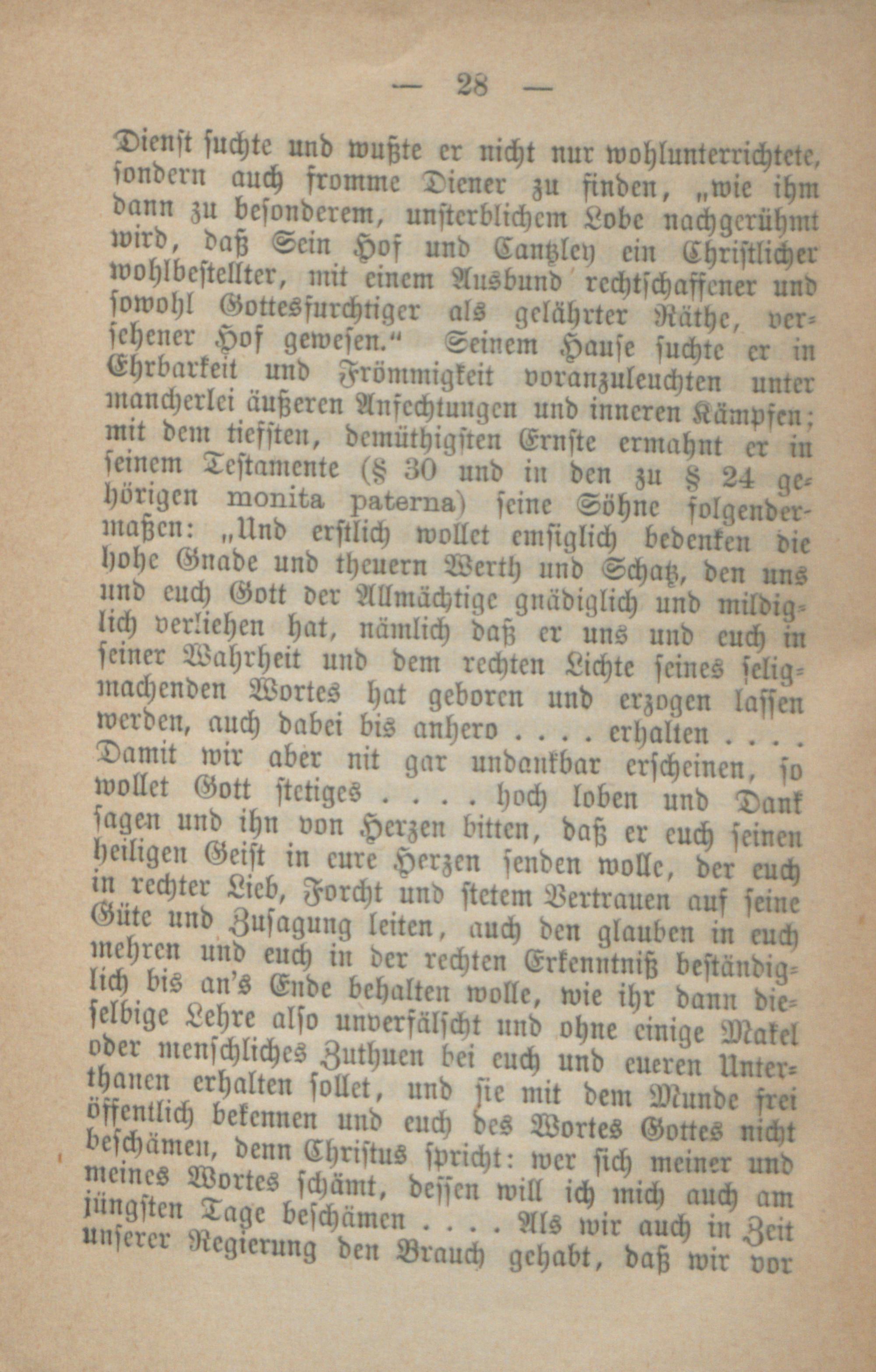 — 28 —

Dienst suchte und wußte er nicht nur wohlunterrichtete, sondern auch fromme Diener zu finden, „wie ihm dann zu besonderem, unsterblichem Lobe nachgerühmt wird, daß Sein Hof und Cantzley ein Christlicher wohlbestellter, mit einem Ausbund rechtschaffener und sowohl Gottesfurchtiger als gelährter Räthe, versehener Hof gewesen.“ Seinem Hause suchte er in Ehrbarkeit und Frömmigkeit voranzuleuchten unter mancherlei äußeren Anfechtungen und inneren Kämpfen; mit dem tiefsten, demüthigsten Ernste ermahnt er in seinem Testamente (§ 30 und in den zu § 24 gehörigen monita paterna) seine Söhne folgendermaßen: „Und erstlich wollet emsiglich bedenken die hohe Gnade und theuern Werth und Schatz, den uns und euch Gott der Allmächtige gnädiglich und mildiglich verliehen hat, nämlich daß er uns und euch in seiner Wahrheit und dem rechten Lichte seines seligmachenden Wortes hat geboren und erzogen lassen werden, auch dabei bis anhero . . . . erhalten . . . . Damit wir aber nit gar undankbar erscheinen, so wollet Gott stetiges . . . . hoch loben und Dank sagen und ihn von Herzen bitten, daß er euch seinen heiligen Geist in eure Herzen senden wolle, der euch in rechter Lieb, Forcht und stetem Vertrauen auf seine Güte und Zusagung leiten, auch den glauben in euch mehren und euch in der rechten Erkenntniß beständiglich bis an's Ende behalten wolle, wie ihr dann dieselbige Lehre also unverfälscht und ohne einige Makel oder menschliches Zuthuen bei euch und eueren Unterthanen erhalten sollet, und sie mit dem Munde frei öffentlich bekennen und euch des Wortes Gottes nicht beschämen, denn Christus spricht: wer sich meiner und meines Wortes schämt, dessen will ich mich auch am jüngsten Tage beschämen . . . . Als wir auch in Zeit unserer Regierung den Brauch gehabt, daß wir vor